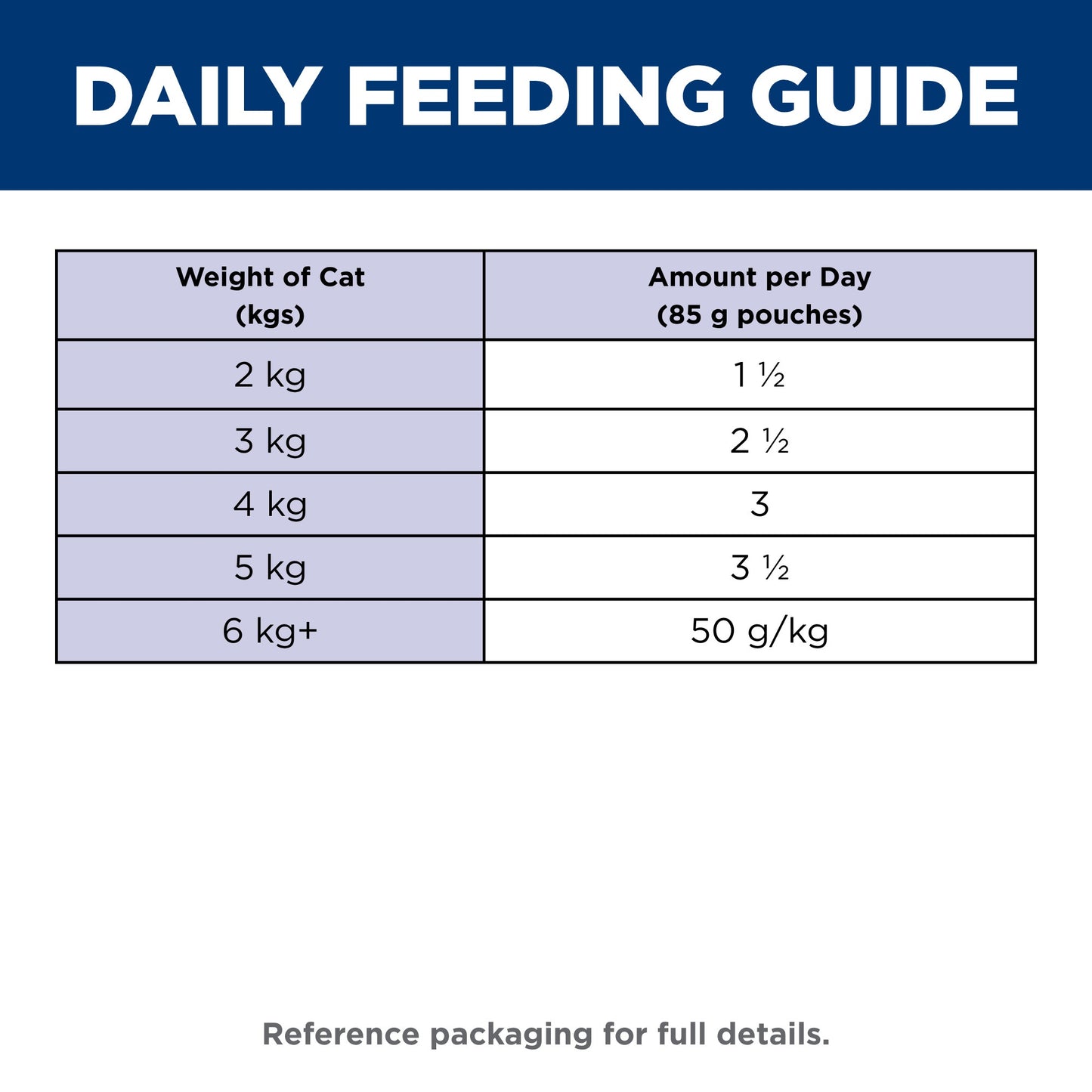 DAILY FEEDING GUIDE

| Weight of Cat (kgs) | Amount per Day (85 g pouches) |
|---|---|
| 2 kg | 1 ½ |
| 3 kg | 2 ½ |
| 4 kg | 3 |
| 5 kg | 3 ½ |
| 6 kg+ | 50 g/kg |

Reference packaging for full details.